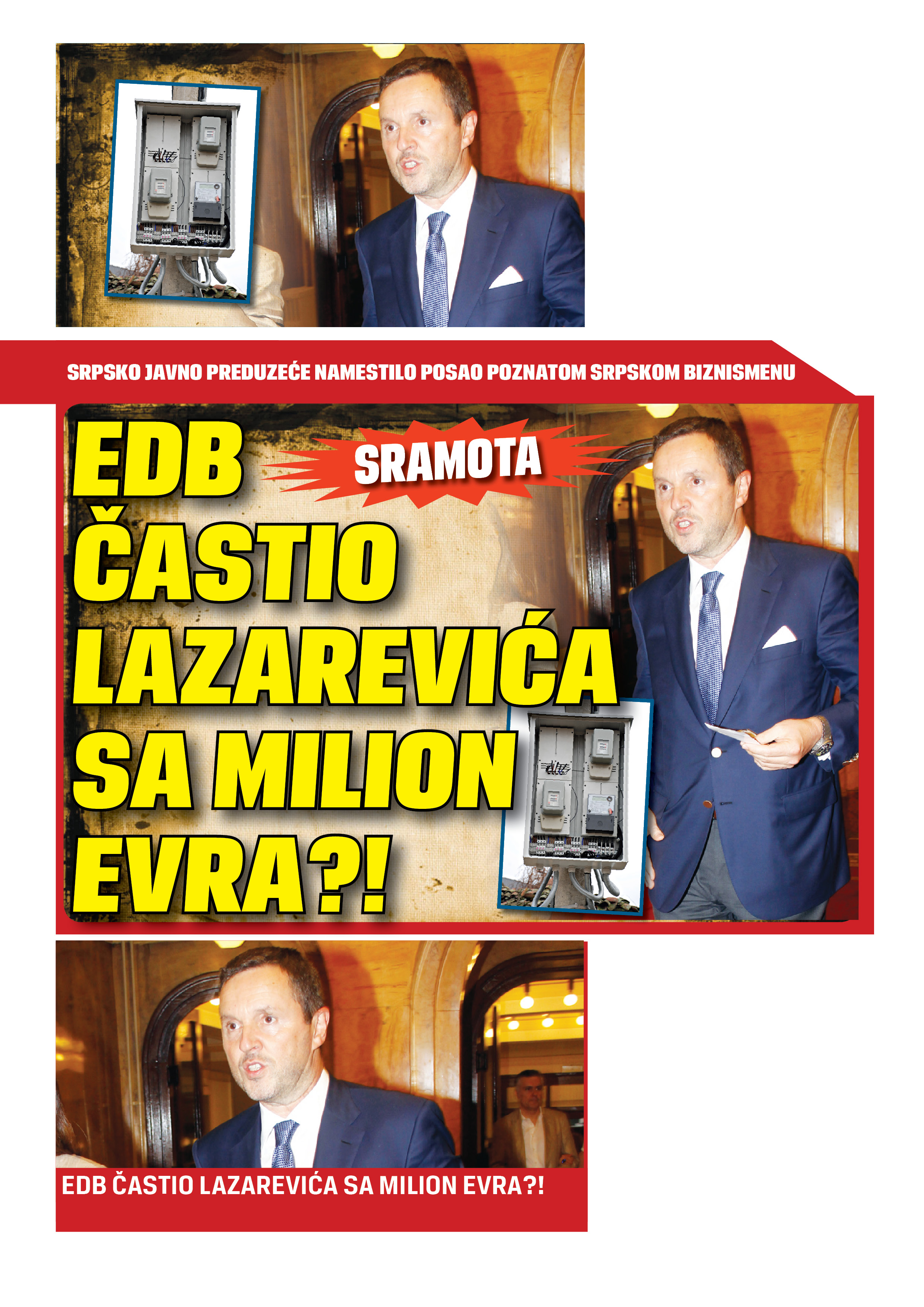 SRPSKO JAVNO PREDUZEĆE NAMESTILO POSAO POZNATOM SRPSKOM BIZNISMENU

SRAMOTA

EDB ČASTIO LAZAREVIĆA SA MILION EVRA?!

EDB ČASTIO LAZAREVIĆA SA MILION EVRA?!